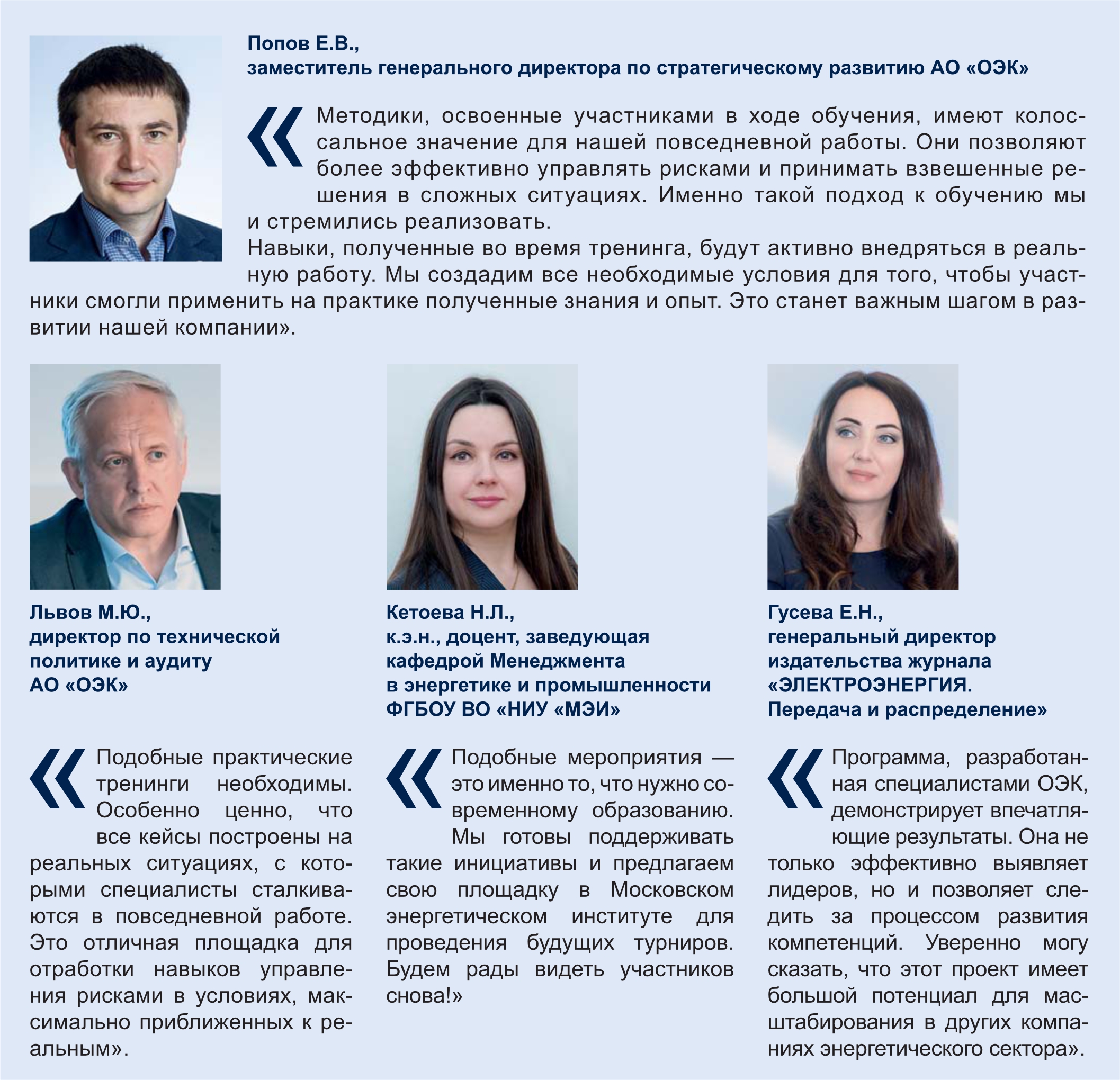 Попов Е.В.,
заместитель генерального директора по стратегическому развитию АО «ОЭК»

«Методики, освоенные участниками в ходе обучения, имеют колоссальное значение для нашей повседневной работы. Они позволяют более эффективно управлять рисками и принимать взвешенные решения в сложных ситуациях. Именно такой подход к обучению мы и стремились реализовать.
Навыки, полученные во время тренинга, будут активно внедряться в реальную работу. Мы создадим все необходимые условия для того, чтобы участники смогли применить на практике полученные знания и опыт. Это станет важным шагом в развитии нашей компании».

Львов М.Ю.,
директор по технической политике и аудиту
АО «ОЭК»

«Подобные практические тренинги необходимы. Особенно ценно, что все кейсы построены на реальных ситуациях, с которыми специалисты сталкиваются в повседневной работе. Это отличная площадка для отработки навыков управления рисками в условиях, максимально приближенных к реальным».

Кетоева Н.Л.,
к.э.н., доцент, заведующая кафедрой Менеджмента в энергетике и промышленности ФГБОУ ВО «НИУ «МЭИ»

«Подобные мероприятия — это именно то, что нужно современному образованию. Мы готовы поддерживать такие инициативы и предлагаем свою площадку в Московском энергетическом институте для проведения будущих турниров. Будем рады видеть участников снова!»

Гусева Е.Н.,
генеральный директор издательства журнала «ЭЛЕКТРОЭНЕРГИЯ. Передача и распределение»

«Программа, разработанная специалистами ОЭК, демонстрирует впечатляющие результаты. Она не только эффективно выявляет лидеров, но и позволяет следить за процессом развития компетенций. Уверенно могу сказать, что этот проект имеет большой потенциал для масштабирования в других компаниях энергетического сектора».